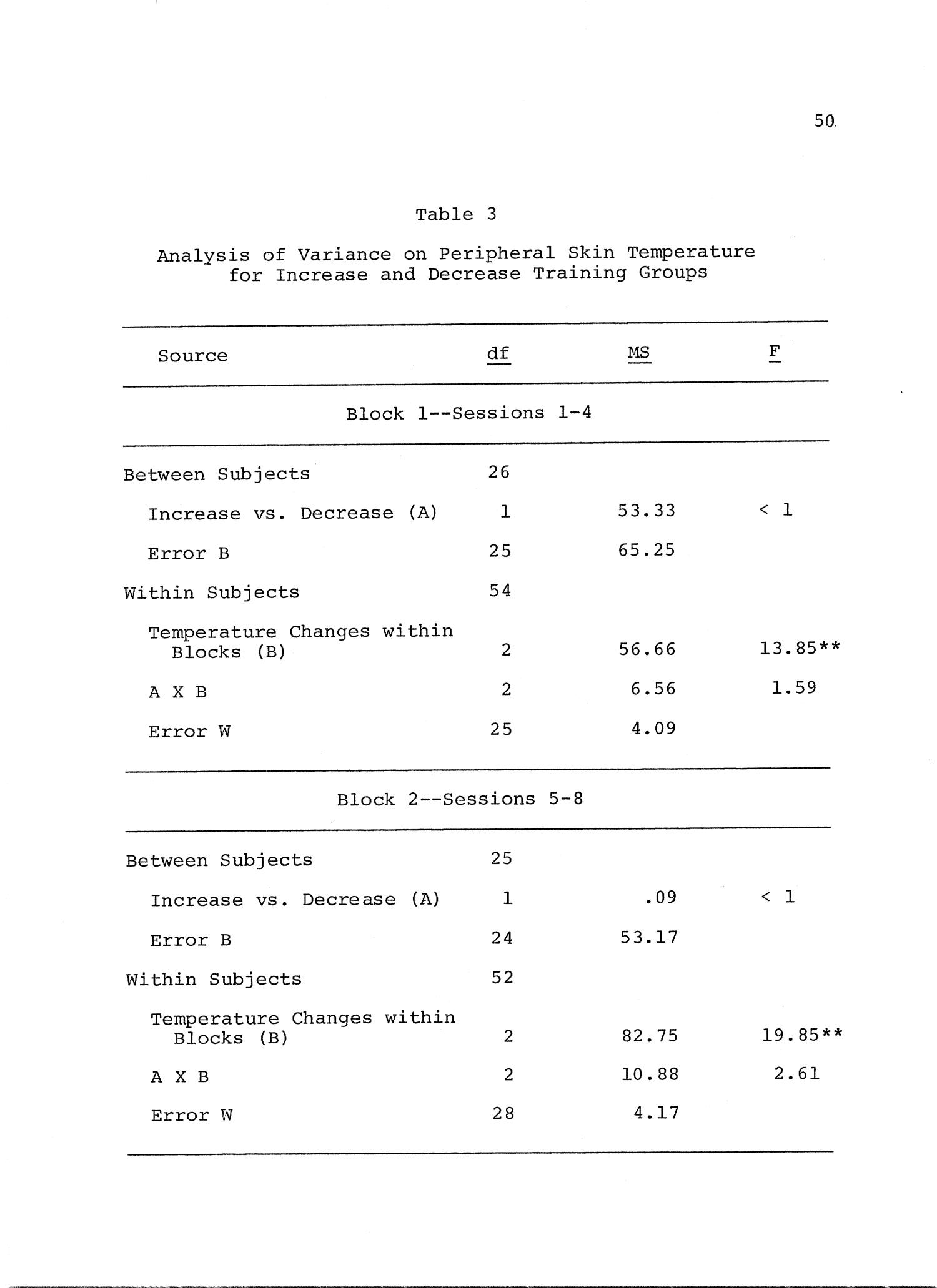 50

Table 3

Analysis of Variance on Peripheral Skin Temperature for Increase and Decrease Training Groups

| Source | df | MS | F |
|---|---|---|---|
| Block 1--Sessions 1-4 | | | |
| Between Subjects | 26 | | |
| Increase vs. Decrease (A) | 1 | 53.33 | < 1 |
| Error B | 25 | 65.25 | |
| Within Subjects | 54 | | |
| Temperature Changes within Blocks (B) | 2 | 56.66 | 13.85** |
| A X B | 2 | 6.56 | 1.59 |
| Error W | 25 | 4.09 | |
| Block 2--Sessions 5-8 | | | |
| Between Subjects | 25 | | |
| Increase vs. Decrease (A) | 1 | .09 | < 1 |
| Error B | 24 | 53.17 | |
| Within Subjects | 52 | | |
| Temperature Changes within Blocks (B) | 2 | 82.75 | 19.85** |
| A X B | 2 | 10.88 | 2.61 |
| Error W | 28 | 4.17 | |